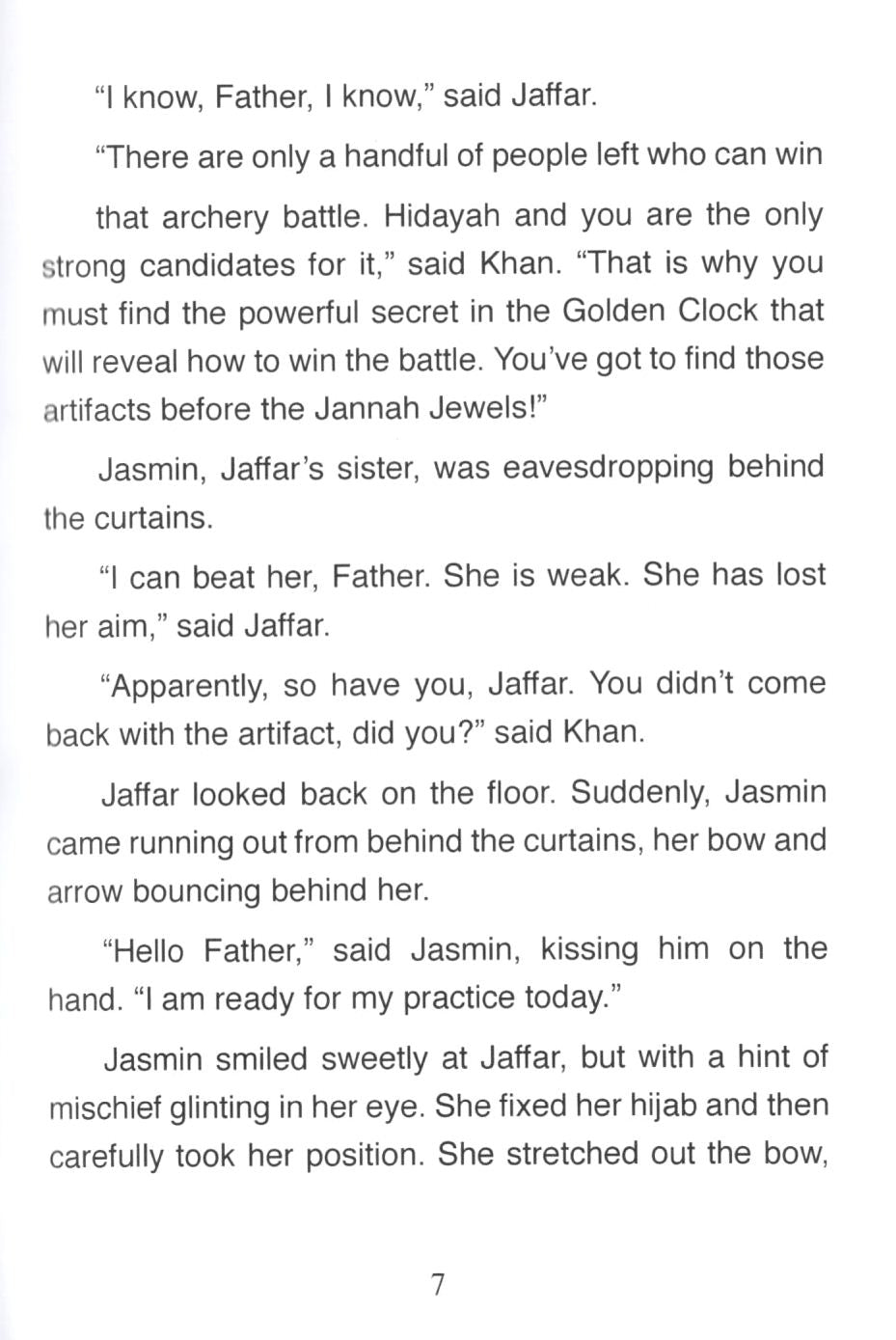 "I know, Father, I know," said Jaffar.

"There are only a handful of people left who can win that archery battle. Hidayah and you are the only strong candidates for it," said Khan. "That is why you must find the powerful secret in the Golden Clock that will reveal how to win the battle. You've got to find those artifacts before the Jannah Jewels!"

Jasmin, Jaffar's sister, was eavesdropping behind the curtains.

"I can beat her, Father. She is weak. She has lost her aim," said Jaffar.

"Apparently, so have you, Jaffar. You didn't come back with the artifact, did you?" said Khan.

Jaffar looked back on the floor. Suddenly, Jasmin came running out from behind the curtains, her bow and arrow bouncing behind her.

"Hello Father," said Jasmin, kissing him on the hand. "I am ready for my practice today."

Jasmin smiled sweetly at Jaffar, but with a hint of mischief glinting in her eye. She fixed her hijab and then carefully took her position. She stretched out the bow,

7